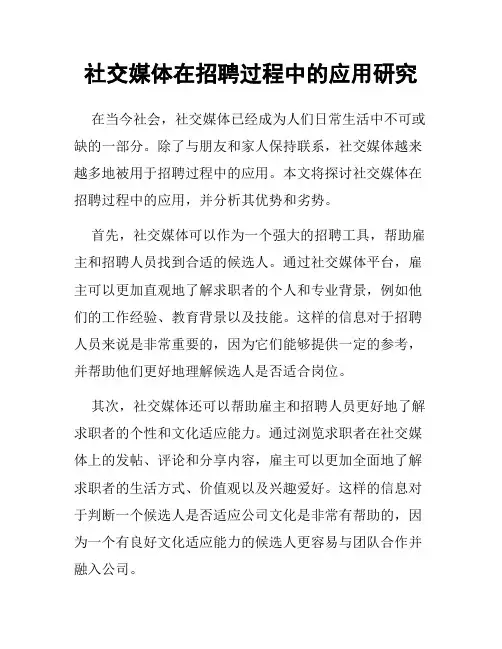 社交媒体在招聘过程中的应用研究

在当今社会，社交媒体已经成为人们日常生活中不可或缺的一部分。除了与朋友和家人保持联系，社交媒体越来越多地被用于招聘过程中的应用。本文将探讨社交媒体在招聘过程中的应用，并分析其优势和劣势。

首先，社交媒体可以作为一个强大的招聘工具，帮助雇主和招聘人员找到合适的候选人。通过社交媒体平台，雇主可以更加直观地了解求职者的个人和专业背景，例如他们的工作经验、教育背景以及技能。这样的信息对于招聘人员来说是非常重要的，因为它们能够提供一定的参考，并帮助他们更好地理解候选人是否适合岗位。

其次，社交媒体还可以帮助雇主和招聘人员更好地了解求职者的个性和文化适应能力。通过浏览求职者在社交媒体上的发帖、评论和分享内容，雇主可以更加全面地了解求职者的生活方式、价值观以及兴趣爱好。这样的信息对于判断一个候选人是否适应公司文化是非常有帮助的，因为一个有良好文化适应能力的候选人更容易与团队合作并融入公司。